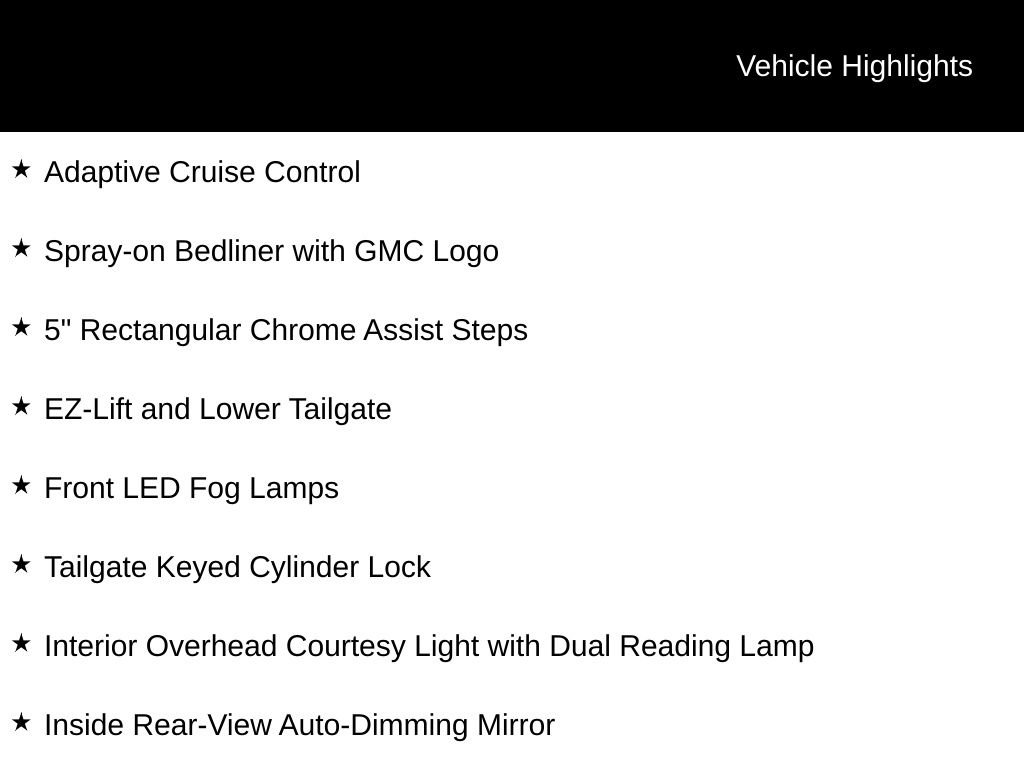 Vehicle Highlights

★ Adaptive Cruise Control

★ Spray-on Bedliner with GMC Logo

★ 5" Rectangular Chrome Assist Steps

★ EZ-Lift and Lower Tailgate

★ Front LED Fog Lamps

★ Tailgate Keyed Cylinder Lock

★ Interior Overhead Courtesy Light with Dual Reading Lamp

★ Inside Rear-View Auto-Dimming Mirror